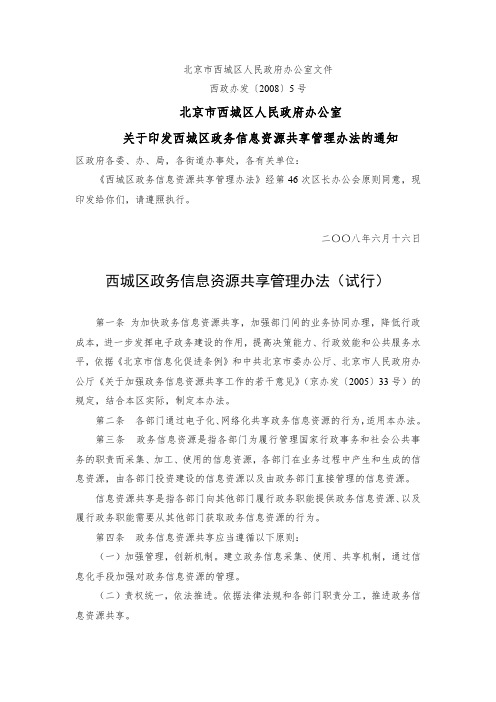 北京市西城区人民政府办公室文件

西政办发〔2008〕5号

北京市西城区人民政府办公室

关于印发西城区政务信息资源共享管理办法的通知

区政府各委、办、局，各街道办事处，各有关单位：

《西城区政务信息资源共享管理办法》经第46次区长办公会原则同意，现印发给你们，请遵照执行。

二〇〇八年六月十六日

西城区政务信息资源共享管理办法（试行）

第一条　为加快政务信息资源共享，加强部门间的业务协同办理，降低行政成本，进一步发挥电子政务建设的作用，提高决策能力、行政效能和公共服务水平，依据《北京市信息化促进条例》和中共北京市委办公厅、北京市人民政府办公厅《关于加强政务信息资源共享工作的若干意见》（京办发〔2005〕33号）的规定，结合本区实际，制定本办法。

第二条　各部门通过电子化、网络化共享政务信息资源的行为，适用本办法。

第三条　政务信息资源是指各部门为履行管理国家行政事务和社会公共事务的职责而采集、加工、使用的信息资源，各部门在业务过程中产生和生成的信息资源，由各部门投资建设的信息资源以及由政务部门直接管理的信息资源。

信息资源共享是指各部门向其他部门履行政务职能提供政务信息资源、以及履行政务职能需要从其他部门获取政务信息资源的行为。

第四条　政务信息资源共享应当遵循以下原则：

（一）加强管理，创新机制，建立政务信息采集、使用、共享机制，通过信息化手段加强对政务信息资源的管理。

（二）责权统一，依法推进。依据法律法规和各部门职责分工，推进政务信息资源共享。